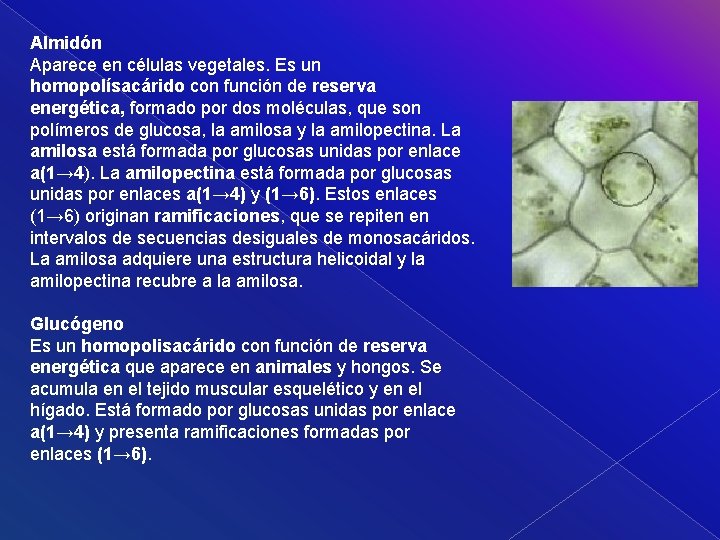 Almidón
Aparece en células vegetales. Es un homopolísacárido con función de reserva energética, formado por dos moléculas, que son polímeros de glucosa, la amilosa y la amilopectina. La amilosa está formada por glucosas unidas por enlace a(1→4). La amilopectina está formada por glucosas unidas por enlaces a(1→4) y (1→6). Estos enlaces (1→6) originan ramificaciones, que se repiten en intervalos de secuencias desiguales de monosacáridos. La amilosa adquiere una estructura helicoidal y la amilopectina recubre a la amilosa.

Glucógeno
Es un homopolisacárido con función de reserva energética que aparece en animales y hongos. Se acumula en el tejido muscular esquelético y en el hígado. Está formado por glucosas unidas por enlace a(1→4) y presenta ramificaciones formadas por enlaces (1→6).